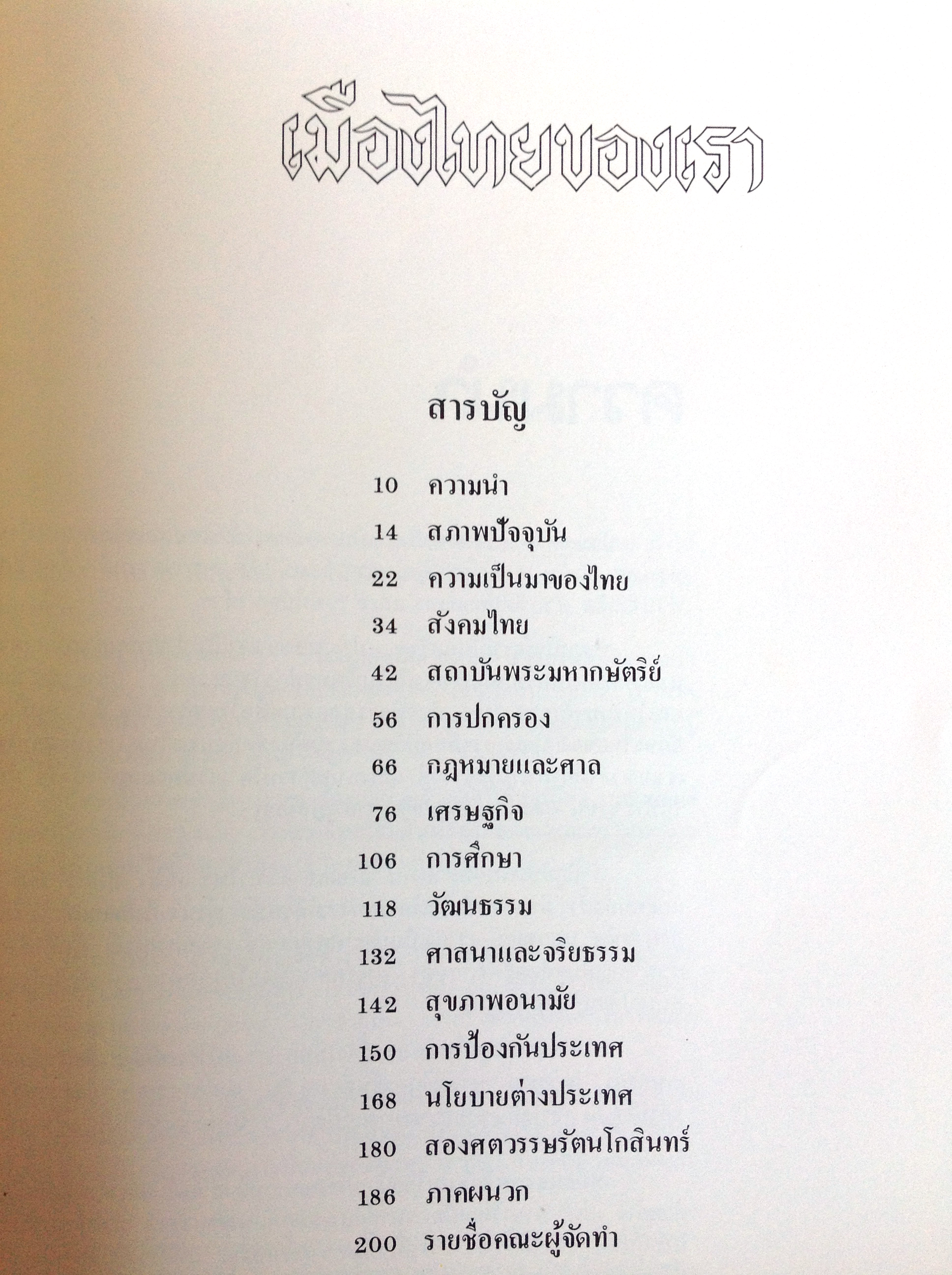 เมืองไทยของเรา

สารบัญ

10 ความนำ
14 สภาพปัจจุบัน
22 ความเป็นมาของไทย
34 สังคมไทย
42 สถาบันพระมหากษัตริย์
56 การปกครอง
66 กฎหมายและศาล
76 เศรษฐกิจ
106 การศึกษา
118 วัฒนธรรม
132 ศาสนาและจริยธรรม
142 สุขภาพอนามัย
150 การป้องกันประเทศ
168 นโยบายต่างประเทศ
180 สองศตวรรษรัตนโกสินทร์
186 ภาคผนวก
200 รายชื่อคณะผู้จัดทำ